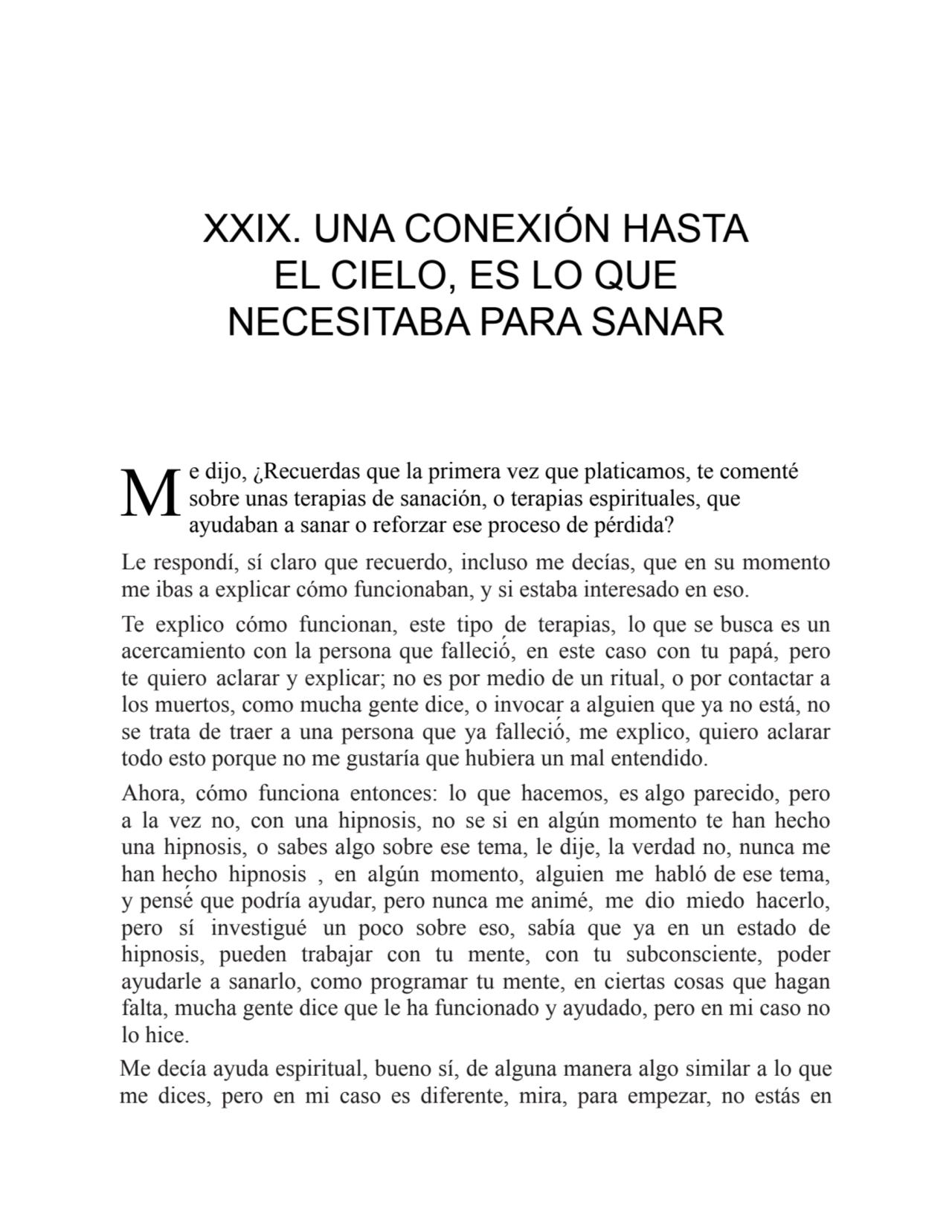 XXIX. UNA CONEXIÓN HASTA EL CIELO, ES LO QUE NECESITABA PARA SANAR

Me dijo, ¿Recuerdas que la primera vez que platicamos, te comenté sobre unas terapias de sanación, o terapias espirituales, que ayudaban a sanar o reforzar ese proceso de pérdida?

Le respondí, sí claro que recuerdo, incluso me decías, que en su momento me ibas a explicar cómo funcionaban, y si estaba interesado en eso.

Te explico cómo funcionan, este tipo de terapias, lo que se busca es un acercamiento con la persona que falleció, en este caso con tu papá, pero te quiero aclarar y explicar; no es por medio de un ritual, o por contactar a los muertos, como mucha gente dice, o invocar a alguien que ya no está, no se trata de traer a una persona que ya falleció, me explico, quiero aclarar todo esto porque no me gustaría que hubiera un mal entendido.

Ahora, cómo funciona entonces: lo que hacemos, es algo parecido, pero a la vez no, con una hipnosis, no se si en algún momento te han hecho una hipnosis, o sabes algo sobre ese tema, le dije, la verdad no, nunca me han hecho hipnosis , en algún momento, alguien me habló de ese tema, y pensé que podría ayudar, pero nunca me animé, me dio miedo hacerlo, pero sí investigué un poco sobre eso, sabía que ya en un estado de hipnosis, pueden trabajar con tu mente, con tu subconsciente, poder ayudarle a sanarlo, como programar tu mente, en ciertas cosas que hagan falta, mucha gente dice que le ha funcionado y ayudado, pero en mi caso no lo hice.

Me decía ayuda espiritual, bueno sí, de alguna manera algo similar a lo que me dices, pero en mi caso es diferente, mira, para empezar, no estás en